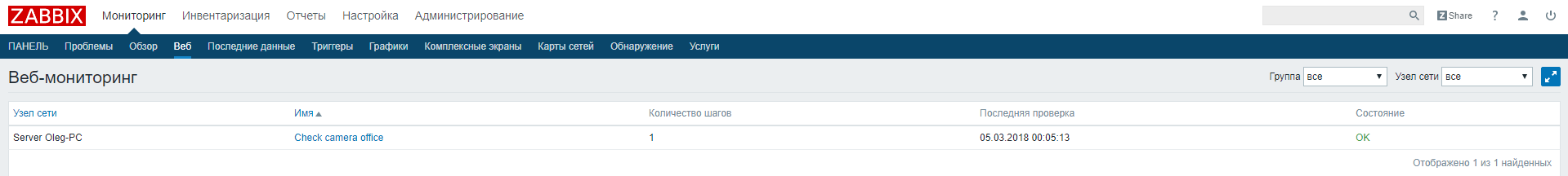 ZABBIX Мониторинг Инвентаризация Отчеты Настройка Администрирование

Share ?

ПАНЕЛЬ Проблемы Обзор Веб Последние данные Триггеры Графики Комплексные экраны Карты сетей Обнаружение Услуги

Веб-мониторинг

Группа все Узел сети все

| Узел сети | Имя ▲ | Количество шагов | Последняя проверка | Состояние |
|---|---|---|---|---|
| Server Oleg-PC | Check camera office | 1 | 05.03.2018 00:05:13 | OK |

Отображено 1 из 1 найденных